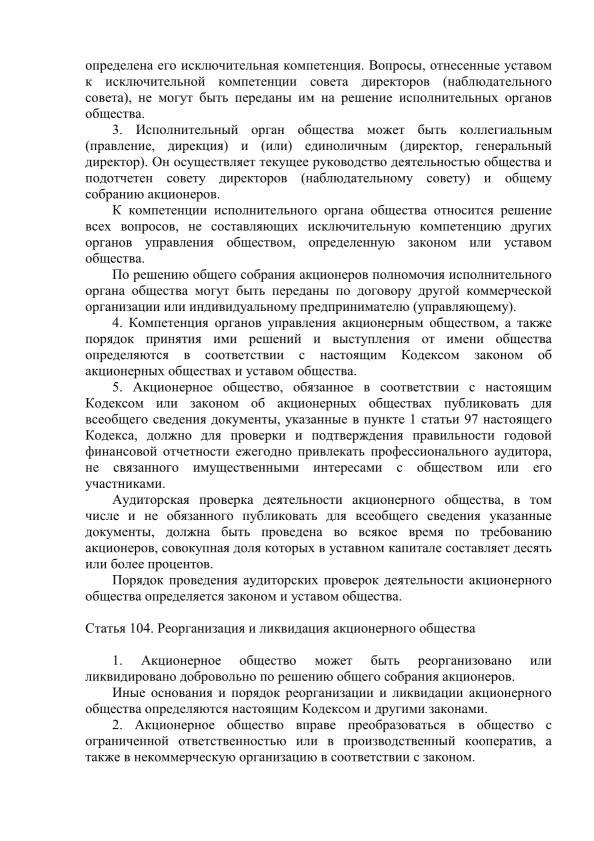 определена его исключительная компетенция. Вопросы, отнесенные уставом к исключительной компетенции совета директоров (наблюдательного совета), не могут быть переданы им на решение исполнительных органов общества.

3. Исполнительный орган общества может быть коллегиальным (правление, дирекция) и (или) единоличным (директор, генеральный директор). Он осуществляет текущее руководство деятельностью общества и подотчетен совету директоров (наблюдательному совету) и общему собранию акционеров.

К компетенции исполнительного органа общества относится решение всех вопросов, не составляющих исключительную компетенцию других органов управления обществом, определенную законом или уставом общества.

По решению общего собрания акционеров полномочия исполнительного органа общества могут быть переданы по договору другой коммерческой организации или индивидуальному предпринимателю (управляющему).

4. Компетенция органов управления акционерным обществом, а также порядок принятия ими решений и выступления от имени общества определяются в соответствии с настоящим Кодексом законом об акционерных обществах и уставом общества.

5. Акционерное общество, обязанное в соответствии с настоящим Кодексом или законом об акционерных обществах публиковать для всеобщего сведения документы, указанные в пункте 1 статьи 97 настоящего Кодекса, должно для проверки и подтверждения правильности годовой финансовой отчетности ежегодно привлекать профессионального аудитора, не связанного имущественными интересами с обществом или его участниками.

Аудиторская проверка деятельности акционерного общества, в том числе и не обязанного публиковать для всеобщего сведения указанные документы, должна быть проведена во всякое время по требованию акционеров, совокупная доля которых в уставном капитале составляет десять или более процентов.

Порядок проведения аудиторских проверок деятельности акционерного общества определяется законом и уставом общества.

Статья 104. Реорганизация и ликвидация акционерного общества

1. Акционерное общество может быть реорганизовано или ликвидировано добровольно по решению общего собрания акционеров.

Иные основания и порядок реорганизации и ликвидации акционерного общества определяются настоящим Кодексом и другими законами.

2. Акционерное общество вправе преобразоваться в общество с ограниченной ответственностью или в производственный кооператив, а также в некоммерческую организацию в соответствии с законом.